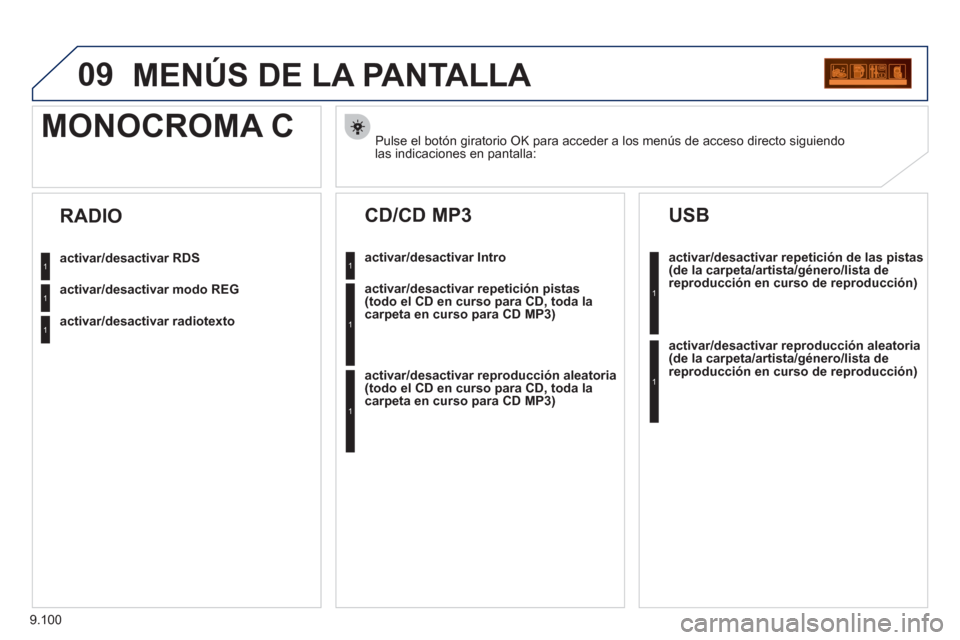 09 MENÚS DE LA PANTALLA

MONOCROMA C

Pulse el botón giratorio OK para acceder a los menús de acceso directo siguiendo las indicaciones en pantalla:

RADIO

1 activar/desactivar RDS

1 activar/desactivar modo REG

1 activar/desactivar radiotexto

CD/CD MP3

1 activar/desactivar Intro

1 activar/desactivar repetición pistas (todo el CD en curso para CD, toda la carpeta en curso para CD MP3)

1 activar/desactivar reproducción aleatoria (todo el CD en curso para CD, toda la carpeta en curso para CD MP3)

USB

1 activar/desactivar repetición de las pistas (de la carpeta/artista/género/lista de reproducción en curso de reproducción)

1 activar/desactivar reproducción aleatoria (de la carpeta/artista/género/lista de reproducción en curso de reproducción)

9.100

carmanualsonline.info